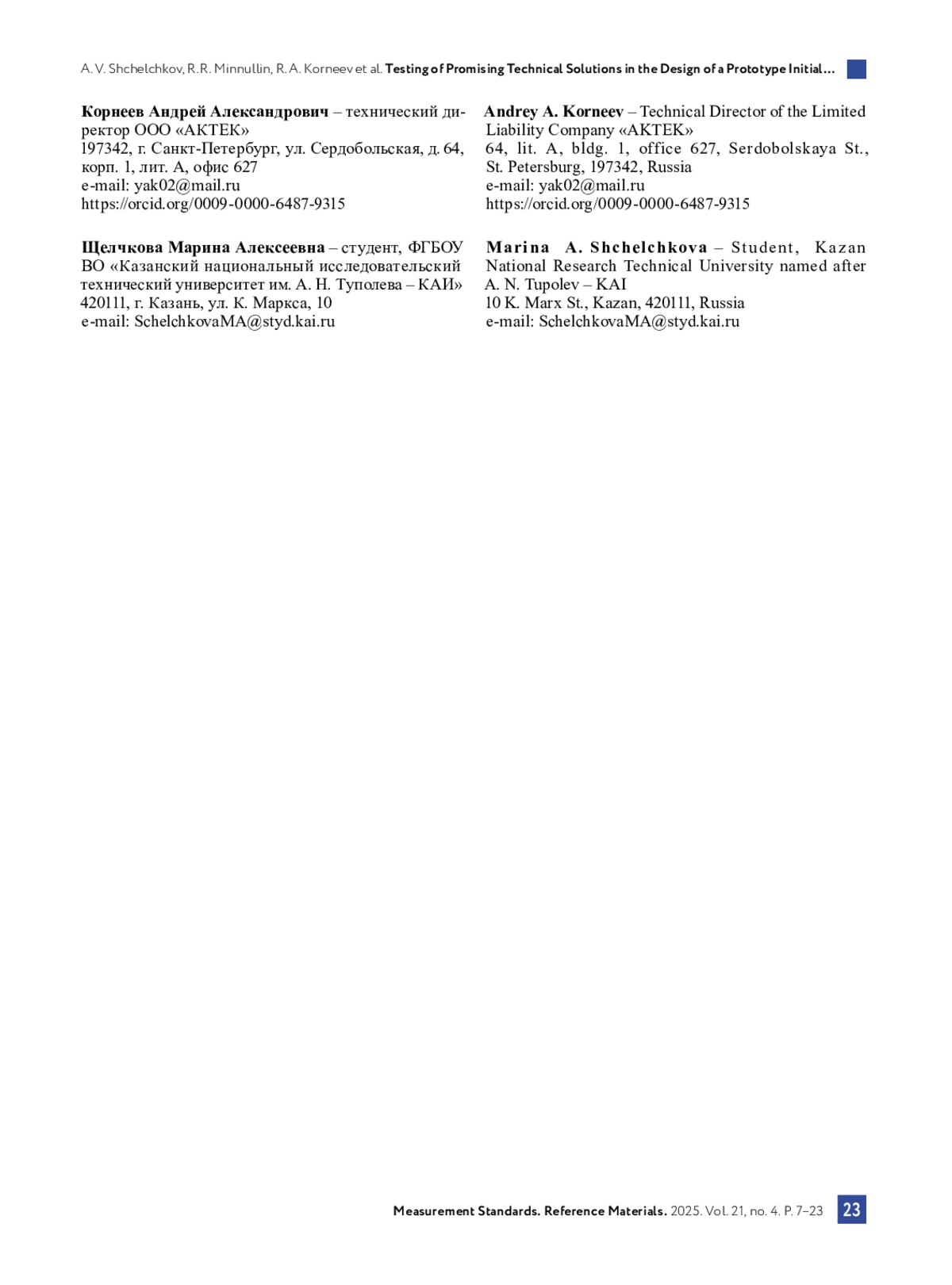 A. V. Shchelchkov, R. R. Minnullin, R. A. Korneev et al. Testing of Promising Technical Solutions in the Design of a Prototype Initial...

Корнеев Андрей Александрович – технический директор ООО «АКТЕК»
197342, г. Санкт-Петербург, ул. Сердобольская, д. 64, корп. 1, лит. А, офис 627
e-mail: yak02@mail.ru
https://orcid.org/0009-0000-6487-9315

Щелчкова Марина Алексеевна – студент, ФГБОУ ВО «Казанский национальный исследовательский технический университет им. А. Н. Туполева – КАИ»
420111, г. Казань, ул. К. Маркса, 10
e-mail: SchelchkovaMA@styd.kai.ru

Andrey A. Korneev – Technical Director of the Limited Liability Company «AKTEK»
64, lit. A, bldg. 1, office 627, Serdobolskaya St., St. Petersburg, 197342, Russia
e-mail: yak02@mail.ru
https://orcid.org/0009-0000-6487-9315

Marina A. Shchelchkova – Student, Kazan National Research Technical University named after A. N. Tupolev – KAI
10 K. Marx St., Kazan, 420111, Russia
e-mail: SchelchkovaMA@styd.kai.ru

Measurement Standards. Reference Materials. 2025. Vol. 21, no. 4. P. 7–23 23